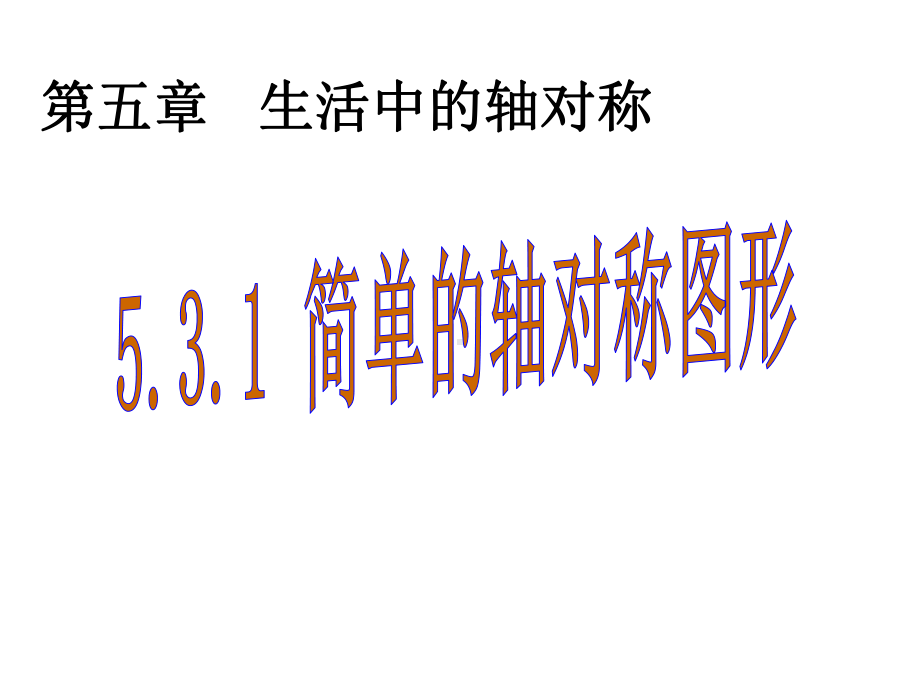 第五章　生活中的轴对称

5.3.1 简单的轴对称图形